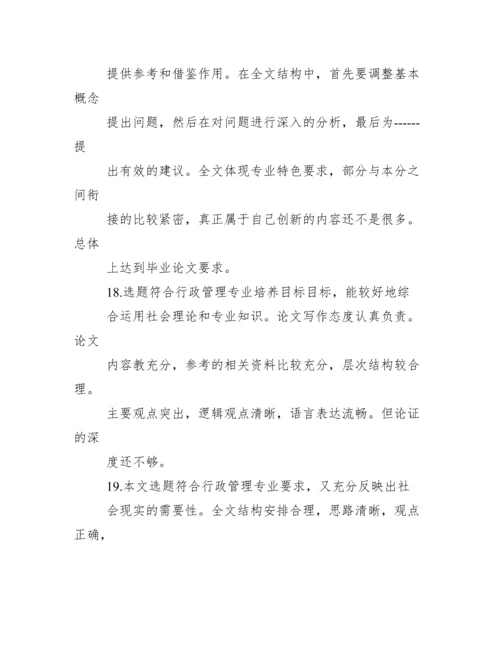 提供参考和借鉴作用。在全文结构中，首先要调整基本概念

提出问题，然后在对问题进行深入的分析，最后为------提

出有效的建议。全文体现专业特色要求，部分与本分之间衔

接的比较紧密，真正属于自己创新的内容还不是很多。总体

上达到毕业论文要求。

18.选题符合行政管理专业培养目标目标，能较好地综

合运用社会理论和专业知识。论文写作态度认真负责。论文

内容教充分，参考的相关资料比较充分，层次结构较合理。

主要观点突出，逻辑观点清晰，语言表达流畅。但论证的深

度还不够。

19.本文选题符合行政管理专业要求，又充分反映出社

会现实的需要性。全文结构安排合理，思路清晰，观点正确，